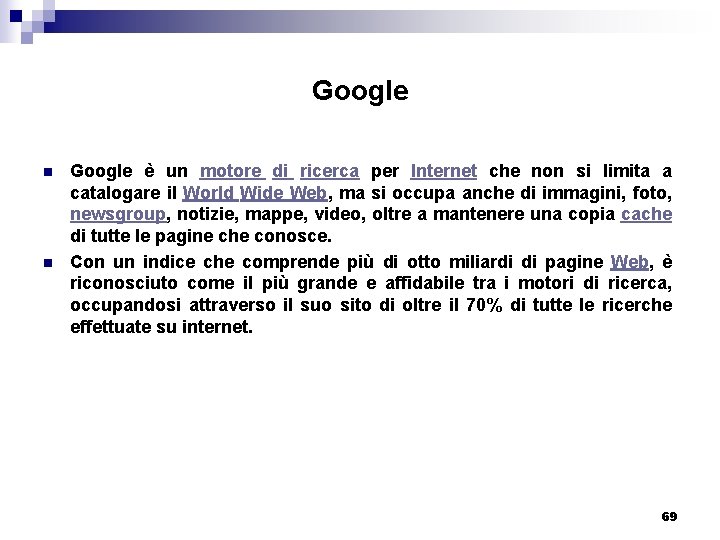 Google

Google è un motore di ricerca per Internet che non si limita a catalogare il World Wide Web, ma si occupa anche di immagini, foto, newsgroup, notizie, mappe, video, oltre a mantenere una copia cache di tutte le pagine che conosce.

Con un indice che comprende più di otto miliardi di pagine Web, è riconosciuto come il più grande e affidabile tra i motori di ricerca, occupandosi attraverso il suo sito di oltre il 70% di tutte le ricerche effettuate su internet.

69